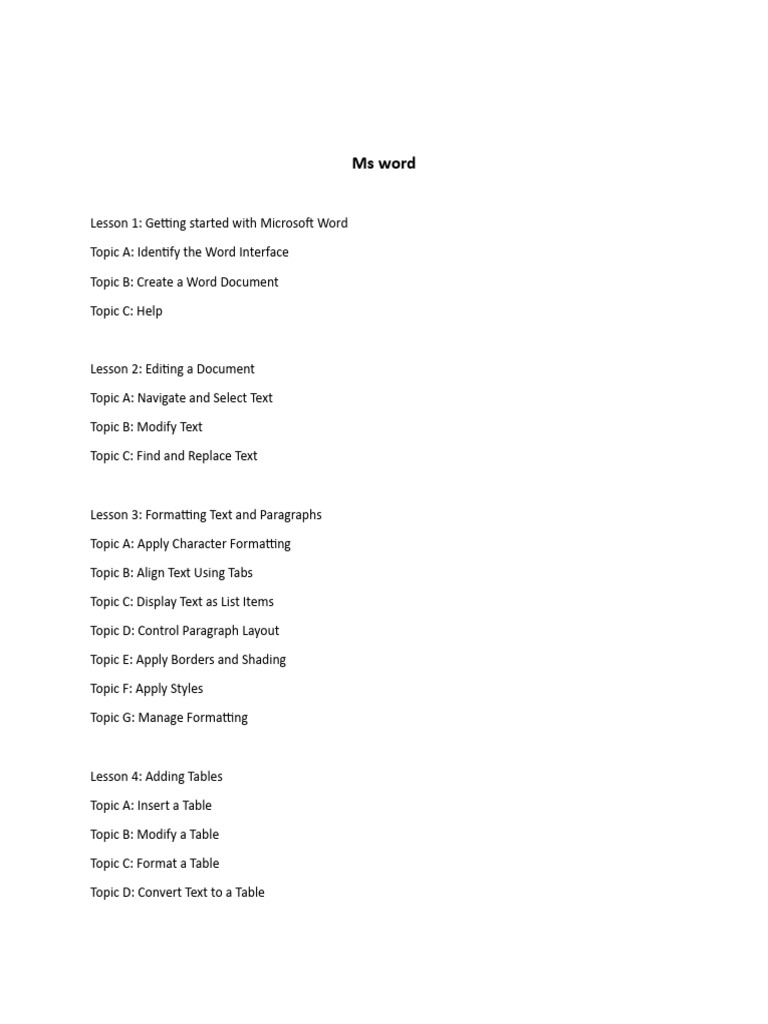 Ms word

Lesson 1: Getting started with Microsoft Word

Topic A: Identify the Word Interface

Topic B: Create a Word Document

Topic C: Help

Lesson 2: Editing a Document

Topic A: Navigate and Select Text

Topic B: Modify Text

Topic C: Find and Replace Text

Lesson 3: Formatting Text and Paragraphs

Topic A: Apply Character Formatting

Topic B: Align Text Using Tabs

Topic C: Display Text as List Items

Topic D: Control Paragraph Layout

Topic E: Apply Borders and Shading

Topic F: Apply Styles

Topic G: Manage Formatting

Lesson 4: Adding Tables

Topic A: Insert a Table

Topic B: Modify a Table

Topic C: Format a Table

Topic D: Convert Text to a Table